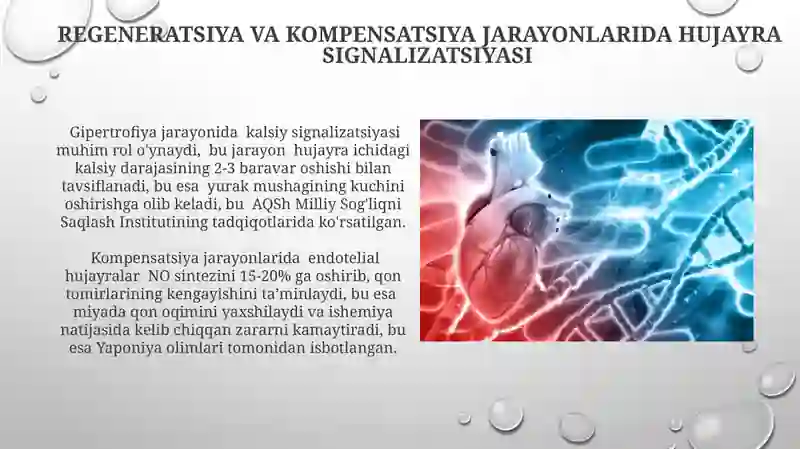 REGENERATSIYA VA KOMPENSATSIYA JARAYONLARIDA HUJAYRA SIGNALIZATSIYASI

Gipertrofiya jarayonida kalsiy signalizatsiyasi muhim rol o'ynaydi, bu jarayon hujayra ichidagi kalsiy darajasining 2-3 baravar oshishi bilan tavsiflanadi, bu esa yurak mushagining kuchini oshirishga olib keladi, bu AQSh Milliy Sog'liqni Saqlash Institutining tadqiqotlarida ko'rsatilgan.

Kompensatsiya jarayonlarida endotelial hujayralar NO sintezini 15-20% ga oshirib, qon tomirlarining kengayishini ta'minlaydi, bu esa miyada qon oqimini yaxshilaydi va ishemiya natijasida kelib chiqqan zararni kamaytiradi, bu esa Yaponiya olimlari tomonidan isbotlangan.